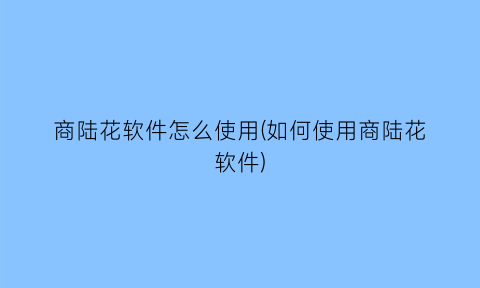 商陆花软件怎么使用(如何使用商陆花软件)